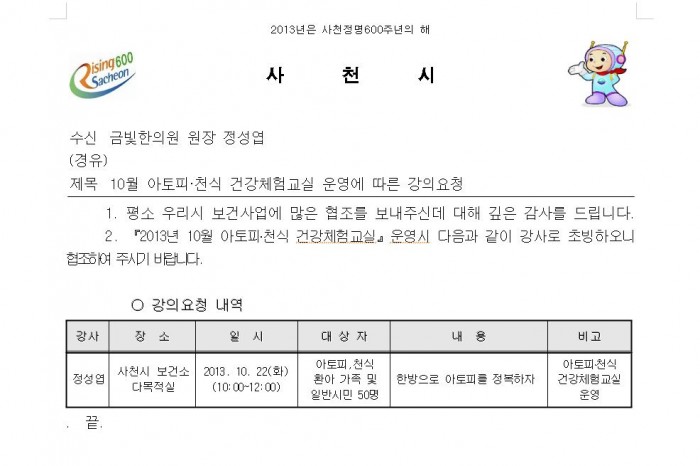 2013년은 사천정명600주년의 해

Rising 600 Sacheon

사 천 시

수신 금빛한의원 원장 정성엽
(경유)
제목 10월 아토피·천식 건강체험교실 운영에 따른 강의요청

1. 평소 우리시 보건사업에 많은 협조를 보내주신데 대해 깊은 감사를 드립니다.
2. 『2013년 10월 아토피·천식 건강체험교실』 운영시 다음과 같이 강사로 초빙하오니 협조하여 주시기 바랍니다.

○ 강의요청 내역

| 강사 | 장 소 | 일 시 | 대 상 자 | 내 용 | 비고 |
|---|---|---|---|---|---|
| 정성엽 | 사천시 보건소 다목적실 | 2013. 10. 22(화) (10:00~12:00) | 아토피,천식 환아 가족 및 일반시민 50명 | 한방으로 아토피를 정복하자 | 아토피·천식 건강체험교실 운영 |

. 끝.